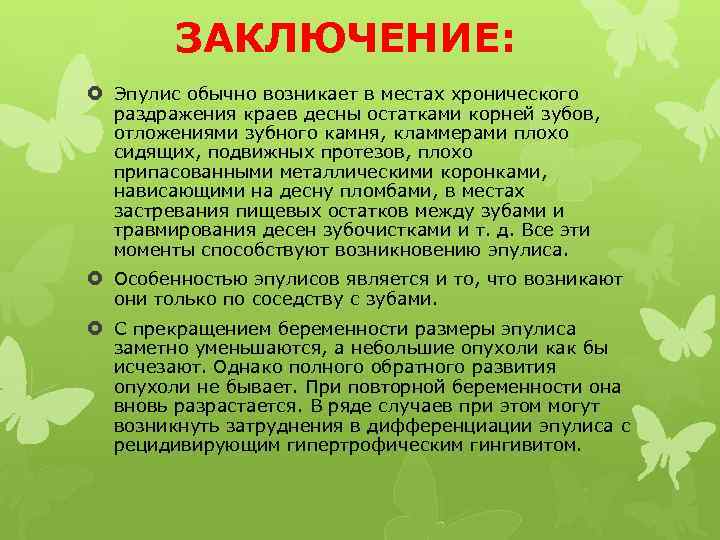 ЗАКЛЮЧЕНИЕ:

Эпулис обычно возникает в местах хронического раздражения краев десны остатками корней зубов, отложениями зубного камня, кламмерами плохо сидящих, подвижных протезов, плохо припасованными металлическими коронками, нависающими на десну пломбами, в местах застревания пищевых остатков между зубами и травмирования десен зубочистками и т. д. Все эти моменты способствуют возникновению эпулиса.

Особенностью эпулисов является и то, что возникают они только по соседству с зубами.

С прекращением беременности размеры эпулиса заметно уменьшаются, а небольшие опухоли как бы исчезают. Однако полного обратного развития опухоли не бывает. При повторной беременности она вновь разрастается. В ряде случаев при этом могут возникнуть затруднения в дифференциации эпулиса с рецидивирующим гипертрофическим гингивитом.